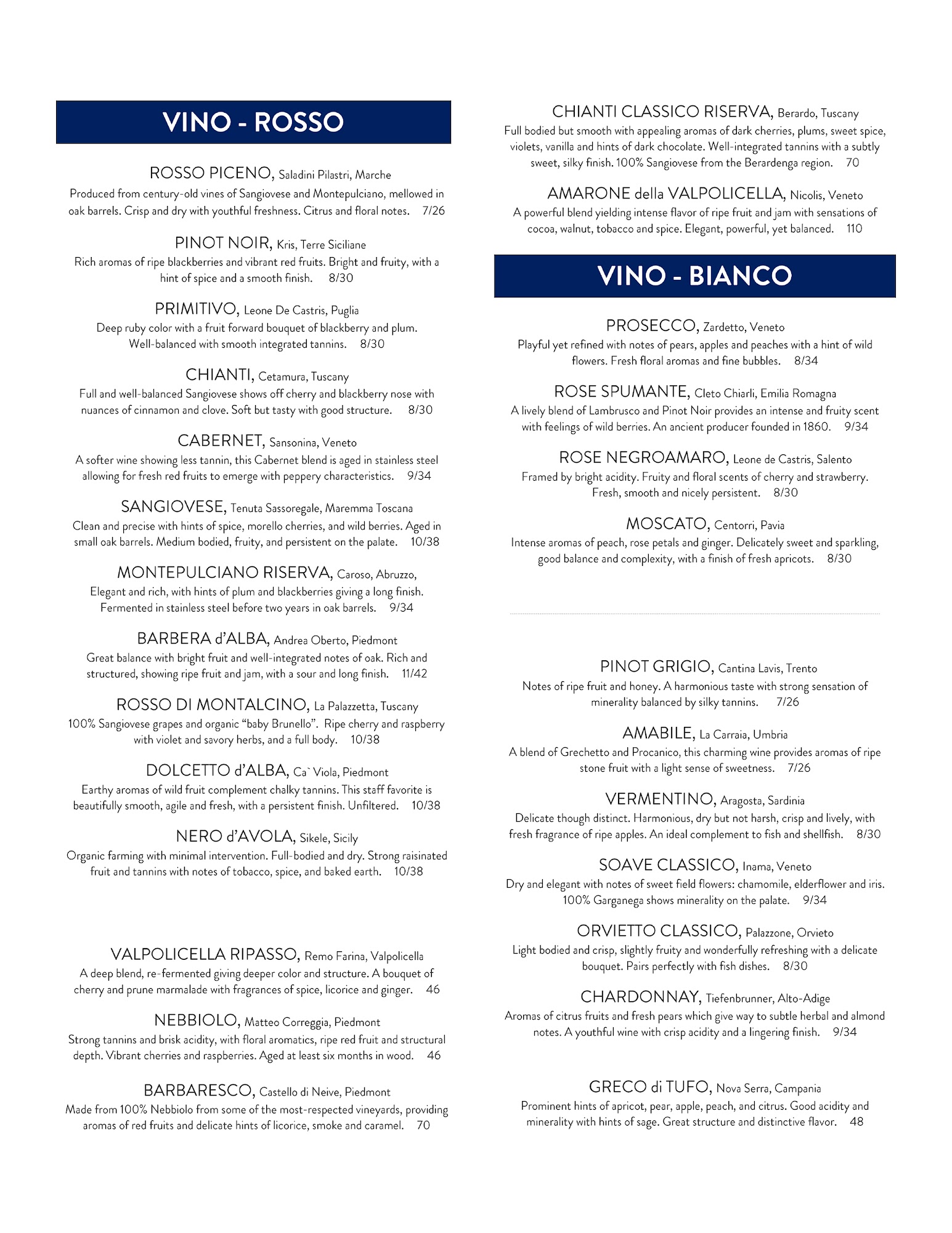 VINO - ROSSO

ROSSO PICENO, Saladini Pilastri, Marche
Produced from century-old vines of Sangiovese and Montepulciano, mellowed in oak barrels. Crisp and dry with youthful freshness. Citrus and floral notes. 7/26

PINOT NOIR, Kris, Terre Siciliane
Rich aromas of ripe blackberries and vibrant red fruits. Bright and fruity, with a hint of spice and a smooth finish. 8/30

PRIMITIVO, Leone De Castris, Puglia
Deep ruby color with a fruit forward bouquet of blackberry and plum. Well-balanced with smooth integrated tannins. 8/30

CHIANTI, Cetamura, Tuscany
Full and well-balanced Sangiovese shows off cherry and blackberry nose with nuances of cinnamon and clove. Soft but tasty with good structure. 8/30

CABERNET, Sansonina, Veneto
A softer wine showing less tannin, this Cabernet blend is aged in stainless steel allowing for fresh red fruits to emerge with peppery characteristics. 9/34

SANGIOVESE, Tenuta Sassoregale, Maremma Toscana
Clean and precise with hints of spice, morello cherries, and wild berries. Aged in small oak barrels. Medium bodied, fruity, and persistent on the palate. 10/38

MONTEPULCIANO RISERVA, Caroso, Abruzzo,
Elegant and rich, with hints of plum and blackberries giving a long finish. Fermented in stainless steel before two years in oak barrels. 9/34

BARBERA d'ALBA, Andrea Oberto, Piedmont
Great balance with bright fruit and well-integrated notes of oak. Rich and structured, showing ripe fruit and jam, with a sour and long finish. 11/42

ROSSO DI MONTALCINO, La Palazzetta, Tuscany
100% Sangiovese grapes and organic "baby Brunello". Ripe cherry and raspberry with violet and savory herbs, and a full body. 10/38

DOLCETTO d'ALBA, Ca` Viola, Piedmont
Earthy aromas of wild fruit complement chalky tannins. This staff favorite is beautifully smooth, agile and fresh, with a persistent finish. Unfiltered. 10/38

NERO d'AVOLA, Sikele, Sicily
Organic farming with minimal intervention. Full-bodied and dry. Strong raisinated fruit and tannins with notes of tobacco, spice, and baked earth. 10/38

VALPOLICELLA RIPASSO, Remo Farina, Valpolicella
A deep blend, re-fermented giving deeper color and structure. A bouquet of cherry and prune marmalade with fragrances of spice, licorice and ginger. 46

NEBBIOLO, Matteo Correggia, Piedmont
Strong tannins and brisk acidity, with floral aromatics, ripe red fruit and structural depth. Vibrant cherries and raspberries. Aged at least six months in wood. 46

BARBARESCO, Castello di Neive, Piedmont
Made from 100% Nebbiolo from some of the most-respected vineyards, providing aromas of red fruits and delicate hints of licorice, smoke and caramel. 70

CHIANTI CLASSICO RISERVA, Berardo, Tuscany
Full bodied but smooth with appealing aromas of dark cherries, plums, sweet spice, violets, vanilla and hints of dark chocolate. Well-integrated tannins with a subtly sweet, silky finish. 100% Sangiovese from the Berardenga region. 70

AMARONE della VALPOLICELLA, Nicolis, Veneto
A powerful blend yielding intense flavor of ripe fruit and jam with sensations of cocoa, walnut, tobacco and spice. Elegant, powerful, yet balanced. 110

VINO - BIANCO

PROSECCO, Zardetto, Veneto
Playful yet refined with notes of pears, apples and peaches with a hint of wild flowers. Fresh floral aromas and fine bubbles. 8/34

ROSE SPUMANTE, Cleto Chiarli, Emilia Romagna
A lively blend of Lambrusco and Pinot Noir provides an intense and fruity scent with feelings of wild berries. An ancient producer founded in 1860. 9/34

ROSE NEGROAMARO, Leone de Castris, Salento
Framed by bright acidity. Fruity and floral scents of cherry and strawberry. Fresh, smooth and nicely persistent. 8/30

MOSCATO, Centorri, Pavia
Intense aromas of peach, rose petals and ginger. Delicately sweet and sparkling, good balance and complexity, with a finish of fresh apricots. 8/30

PINOT GRIGIO, Cantina Lavis, Trento
Notes of ripe fruit and honey. A harmonious taste with strong sensation of minerality balanced by silky tannins. 7/26

AMABILE, La Carraia, Umbria
A blend of Grechetto and Procanico, this charming wine provides aromas of ripe stone fruit with a light sense of sweetness. 7/26

VERMENTINO, Aragosta, Sardinia
Delicate though distinct. Harmonious, dry but not harsh, crisp and lively, with fresh fragrance of ripe apples. An ideal complement to fish and shellfish. 8/30

SOAVE CLASSICO, Inama, Veneto
Dry and elegant with notes of sweet field flowers: chamomile, elderflower and iris. 100% Garganega shows minerality on the palate. 9/34

ORVIETTO CLASSICO, Palazzone, Orvieto
Light bodied and crisp, slightly fruity and wonderfully refreshing with a delicate bouquet. Pairs perfectly with fish dishes. 8/30

CHARDONNAY, Tiefenbrunner, Alto-Adige
Aromas of citrus fruits and fresh pears which give way to subtle herbal and almond notes. A youthful wine with crisp acidity and a lingering finish. 9/34

GRECO di TUFO, Nova Serra, Campania
Prominent hints of apricot, pear, apple, peach, and citrus. Good acidity and minerality with hints of sage. Great structure and distinctive flavor. 48